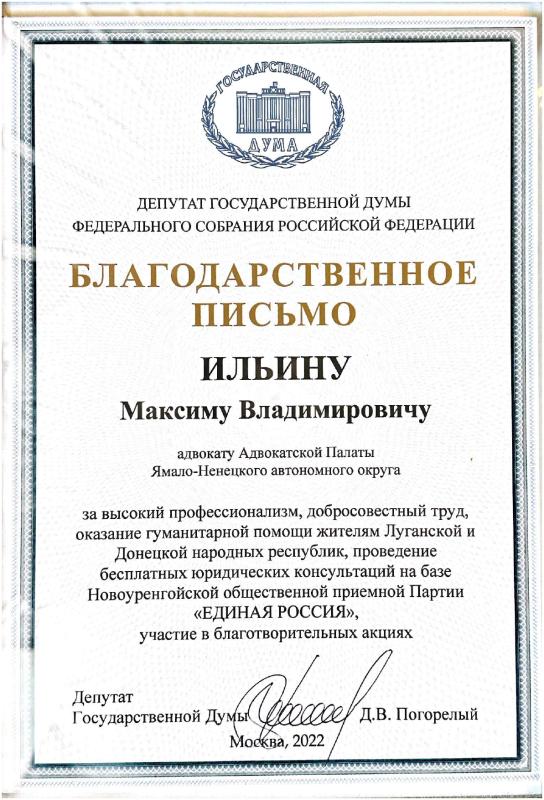 ГОСУДАРСТВЕННАЯ
ДУМА

ДЕПУТАТ ГОСУДАРСТВЕННОЙ ДУМЫ
ФЕДЕРАЛЬНОГО СОБРАНИЯ РОССИЙСКОЙ ФЕДЕРАЦИИ

БЛАГОДАРСТВЕННОЕ
ПИСЬМО

ИЛЬИНУ

Максиму Владимировичу

адвокату Адвокатской Палаты
Ямало-Ненецкого автономного округа

за высокий профессионализм, добросовестный труд, оказание гуманитарной помощи жителям Луганской и Донецкой народных республик, проведение бесплатных юридических консультаций на базе Новоуренгойской общественной приемной Партии «ЕДИНАЯ РОССИЯ», участие в благотворительных акциях

Депутат
Государственной Думы Д.В. Погорелый

Москва, 2022